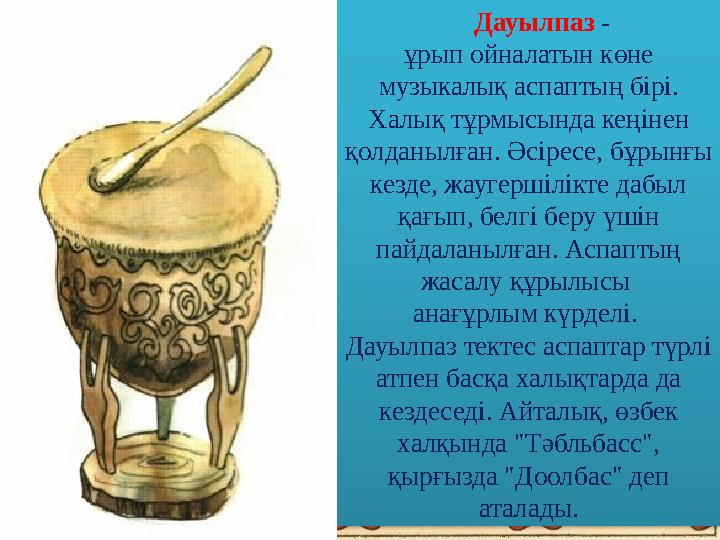 Дауылпаз - ұрып ойналатын көне музыкалық аспаптың бірі. Халық тұрмысында кеңінен қолданылған. Әсіресе, бұрынғы кезде, жаугершілікте дабыл қағып, белгі беру үшін пайдаланылған. Аспаптың жасалу құрылысы анағұрлым күрделі. Дауылпаз тектес аспаптар түрлі атпен басқа халықтарда да кездеседі. Айталық, өзбек халқында "Тәбльбасс", қырғызда "Доолбас" деп аталады.